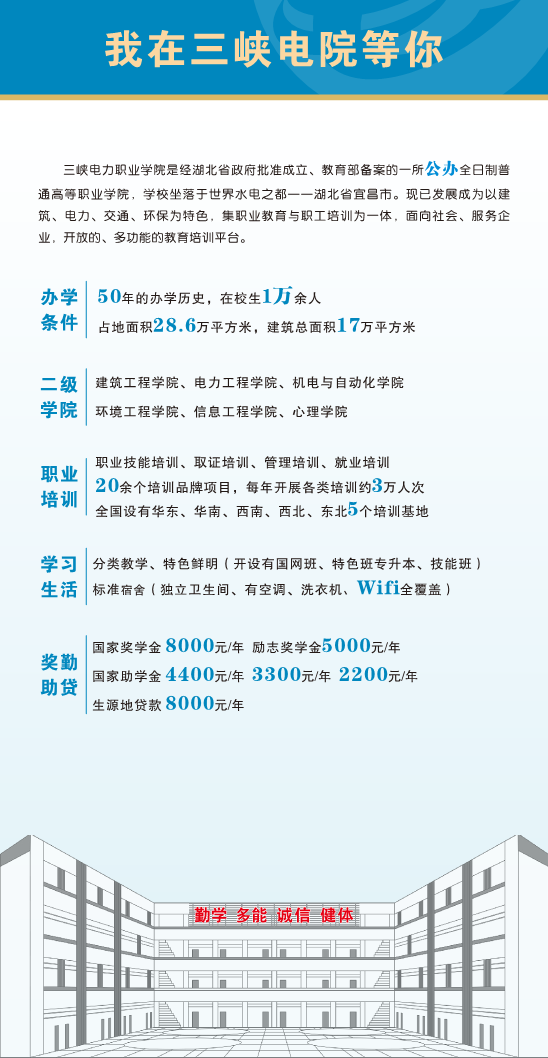 我在三峡电院等你

三峡电力职业学院是经湖北省政府批准成立、教育部备案的一所公办全日制普通高等职业学院，学校坐落于世界水电之都——湖北省宜昌市。现已发展成为以建筑、电力、交通、环保为特色，集职业教育与职工培训为一体，面向社会、服务企业，开放的、多功能的教育培训平台。

办学条件
50年的办学历史，在校生1万余人
占地面积28.6万平方米，建筑总面积17万平方米

二级学院
建筑工程学院、电力工程学院、机电与自动化学院
环境工程学院、信息工程学院、心理学院

职业培训
职业技能培训、取证培训、管理培训、就业培训
20余个培训品牌项目，每年开展各类培训约3万人次
全国设有华东、华南、西南、西北、东北5个培训基地

学习生活
分类教学、特色鲜明（开设有国网班、特色班专升本、技能班）
标准宿舍（独立卫生间、有空调、洗衣机、Wifi全覆盖）

奖勤助贷
国家奖学金 8000元/年 励志奖学金5000元/年
国家助学金 4400元/年 3300元/年 2200元/年
生源地贷款 8000元/年

勤学 多能 诚信 健体